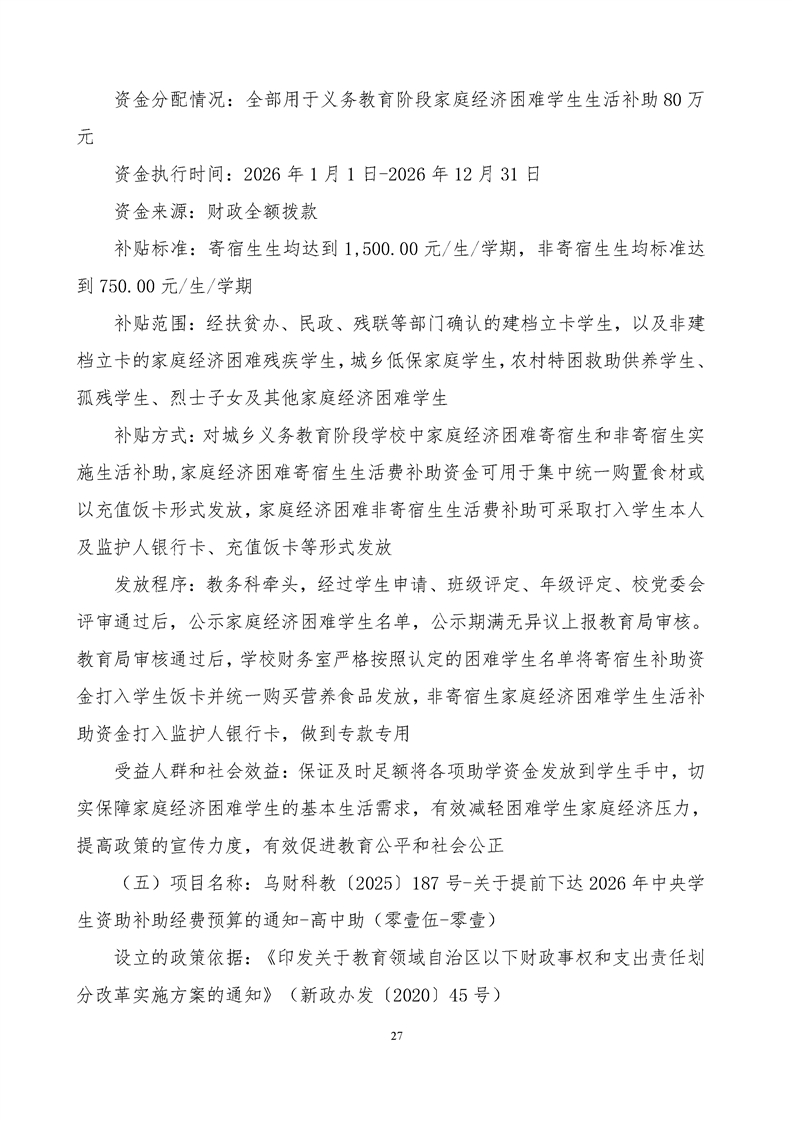 资金分配情况：全部用于义务教育阶段家庭经济困难学生生活补助80万元

资金执行时间：2026年1月1日-2026年12月31日

资金来源：财政全额拨款

补贴标准：寄宿生生均达到1,500.00元/生/学期，非寄宿生生均标准达到750.00元/生/学期

补贴范围：经扶贫办、民政、残联等部门确认的建档立卡学生，以及非建档立卡的家庭经济困难残疾学生，城乡低保家庭学生，农村特困救助供养学生、孤残学生、烈士子女及其他家庭经济困难学生

补贴方式：对城乡义务教育阶段学校中家庭经济困难寄宿生和非寄宿生实施生活补助，家庭经济困难寄宿生生活费补助资金可用于集中统一购置食材或以充值饭卡形式发放，家庭经济困难非寄宿生生活费补助可采取打入学生本人及监护人银行卡、充值饭卡等形式发放

发放程序：教务科牵头，经过学生申请、班级评定、年级评定、校党委会评审通过后，公示家庭经济困难学生名单，公示期满无异议上报教育局审核。教育局审核通过后，学校财务室严格按照认定的困难学生名单将寄宿生补助资金打入学生饭卡并统一购买营养食品发放，非寄宿生家庭经济困难学生生活补助资金打入监护人银行卡，做到专款专用

受益人群和社会效益：保证及时足额将各项助学资金发放到学生手中，切实保障家庭经济困难学生的基本生活需求，有效减轻困难学生家庭经济压力，提高政策的宣传力度，有效促进教育公平和社会公正

（五）项目名称：乌财科教〔2025〕187号-关于提前下达2026年中央学生资助补助经费预算的通知-高中助（零壹伍-零壹）

设立的政策依据：《印发关于教育领域自治区以下财政事权和支出责任划分改革实施方案的通知》（新政办发〔2020〕45号）

27